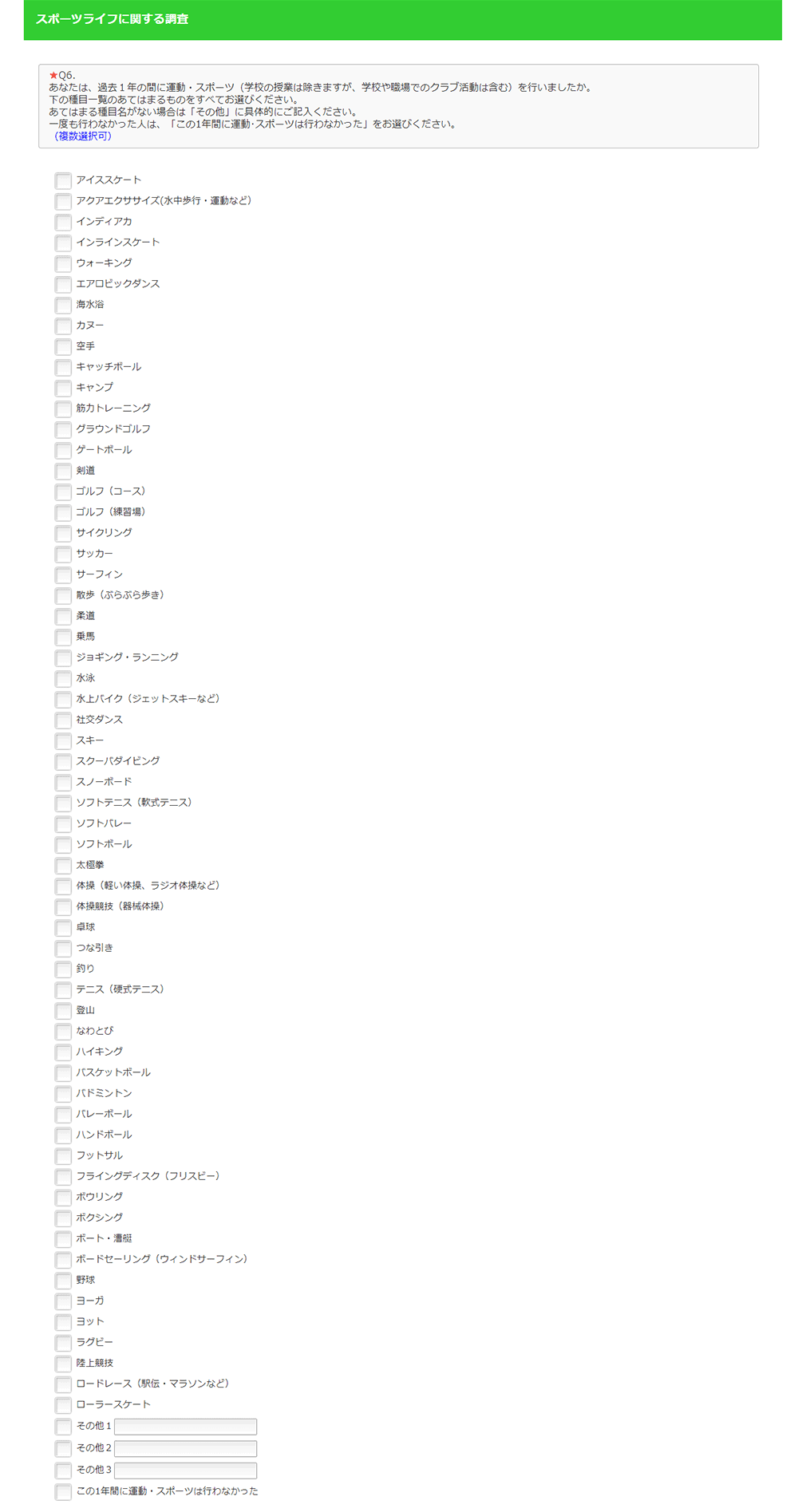 スポーツライフに関する調査

★Q6.
あなたは、過去１年の間に運動・スポーツ（学校の授業は除きますが、学校や職場でのクラブ活動は含む）を行いましたか。
下の種目一覧のあてはまるものをすべてお選びください。
あてはまる種目名がない場合は「その他」に具体的にご記入ください。
一度も行わなかった人は、「この1年間に運動･スポーツは行わなかった」をお選びください。
（複数選択可）

アイススケート
アクアエクササイズ(水中歩行・運動など)
インディアカ
インラインスケート
ウォーキング
エアロビックダンス
海水浴
カヌー
空手
キャッチボール
キャンプ
筋力トレーニング
グラウンドゴルフ
ゲートボール
剣道
ゴルフ（コース）
ゴルフ（練習場）
サイクリング
サッカー
サーフィン
散歩（ぶらぶら歩き）
柔道
乗馬
ジョギング・ランニング
水泳
水上バイク（ジェットスキーなど）
社交ダンス
スキー
スクーバダイビング
スノーボード
ソフトテニス（軟式テニス）
ソフトバレー
ソフトボール
太極拳
体操（軽い体操、ラジオ体操など）
体操競技（器械体操）
卓球
つな引き
釣り
テニス（硬式テニス）
登山
なわとび
ハイキング
バスケットボール
バドミントン
バレーボール
ハンドボール
フットサル
フライングディスク（フリスビー）
ボウリング
ボクシング
ボート・漕艇
ボードセーリング（ウィンドサーフィン）
野球
ヨーガ
ヨット
ラグビー
陸上競技
ロードレース（駅伝・マラソンなど）
ローラースケート
その他１
その他２
その他３
この1年間に運動・スポーツは行わなかった